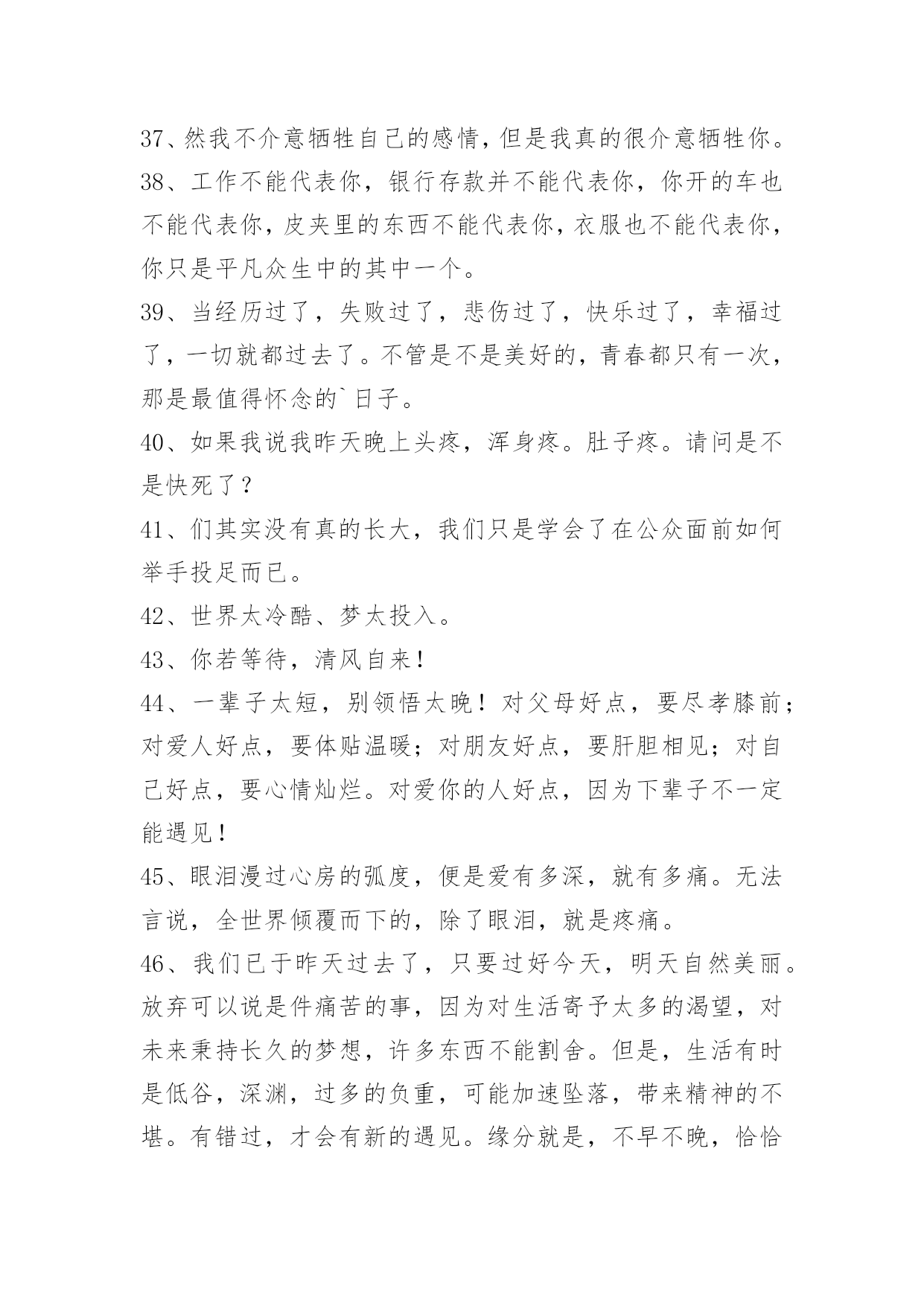 37、然我不介意牺牲自己的感情，但是我真的很介意牺牲你。

38、工作不能代表你，银行存款并不能代表你，你开的车也不能代表你，皮夹里的东西不能代表你，衣服也不能代表你，你只是平凡众生中的其中一个。

39、当经历过了，失败过了，悲伤过了，快乐过了，幸福过了，一切就都过去了。不管是不是美好的，青春都只有一次，那是最值得怀念的`日子。

40、如果我说我昨天晚上头疼，浑身疼。肚子疼。请问是不是快死了？

41、们其实没有真的长大，我们只是学会了在公众面前如何举手投足而已。

42、世界太冷酷、梦太投入。

43、你若等待，清风自来！

44、一辈子太短，别领悟太晚！对父母好点，要尽孝膝前；对爱人好点，要体贴温暖；对朋友好点，要肝胆相见；对自己好点，要心情灿烂。对爱你的人好点，因为下辈子不一定能遇见！

45、眼泪漫过心房的弧度，便是爱有多深，就有多痛。无法言说，全世界倾覆而下的，除了眼泪，就是疼痛。

46、我们已于昨天过去了，只要过好今天，明天自然美丽。放弃可以说是件痛苦的事，因为对生活寄予太多的渴望，对未来秉持长久的梦想，许多东西不能割舍。但是，生活有时是低谷，深渊，过多的负重，可能加速坠落，带来精神的不堪。有错过，才会有新的遇见。缘分就是，不早不晚，恰恰